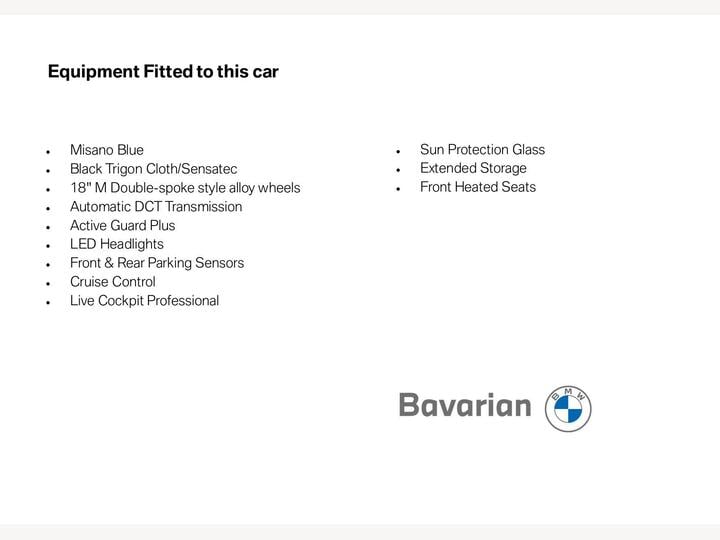 Equipment Fitted to this car

• Misano Blue
• Black Trigon Cloth/Sensatec
• 18" M Double-spoke style alloy wheels
• Automatic DCT Transmission
• Active Guard Plus
• LED Headlights
• Front & Rear Parking Sensors
• Cruise Control
• Live Cockpit Professional

• Sun Protection Glass
• Extended Storage
• Front Heated Seats

Bavarian

BMW